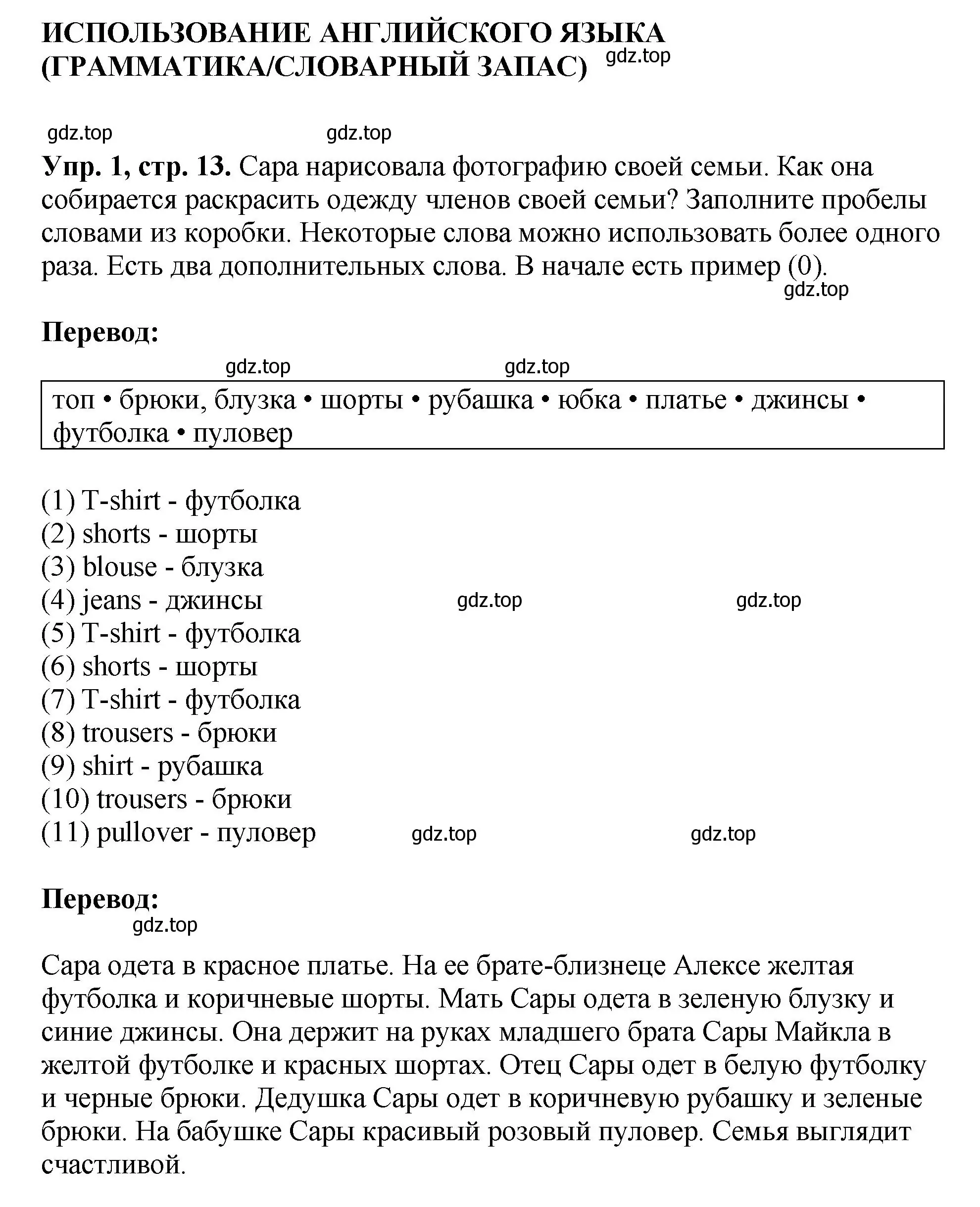 ИСПОЛЬЗОВАНИЕ АНГЛИЙСКОГО ЯЗЫКА (ГРАММАТИКА/СЛОВАРНЫЙ ЗАПАС) gdz.top

gdz.top gdz.top

Упр. 1, стр. 13. Сара нарисовала фотографию своей семьи. Как она собирается раскрасить одежду членов своей семьи? Заполните пробелы словами из коробки. Некоторые слова можно использовать более одного раза. Есть два дополнительных слова. В начале есть пример (0).
gdz.top

Перевод:

gdz.top gdz.top

топ • брюки, блузка • шорты • рубашка • юбка • платье • джинсы • футболка • пуловер

(1) T-shirt - футболка
(2) shorts - шорты
(3) blouse - блузка
(4) jeans - джинсы gdz.top gdz.top
(5) T-shirt - футболка
(6) shorts - шорты
(7) T-shirt - футболка
(8) trousers - брюки
(9) shirt - рубашка
(10) trousers - брюки
(11) pullover - пуловер gdz.top gdz.top

Перевод:
gdz.top

Сара одета в красное платье. На ее брате-близнеце Алексе желтая футболка и коричневые шорты. Мать Сары одета в зеленую блузку и синие джинсы. Она держит на руках младшего брата Сары Майкла в желтой футболке и красных шортах. Отец Сары одет в белую футболку и черные брюки. Дедушка Сары одет в коричневую рубашку и зеленые брюки. На бабушке Сары красивый розовый пуловер. Семья выглядит счастливой.